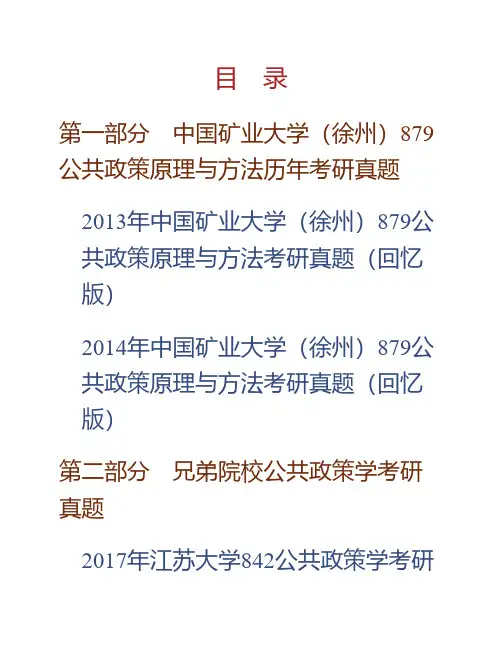 目 录

第一部分 中国矿业大学（徐州）879公共政策原理与方法历年考研真题

2013年中国矿业大学（徐州）879公共政策原理与方法考研真题（回忆版）

2014年中国矿业大学（徐州）879公共政策原理与方法考研真题（回忆版）

第二部分 兄弟院校公共政策学考研真题

2017年江苏大学842公共政策学考研